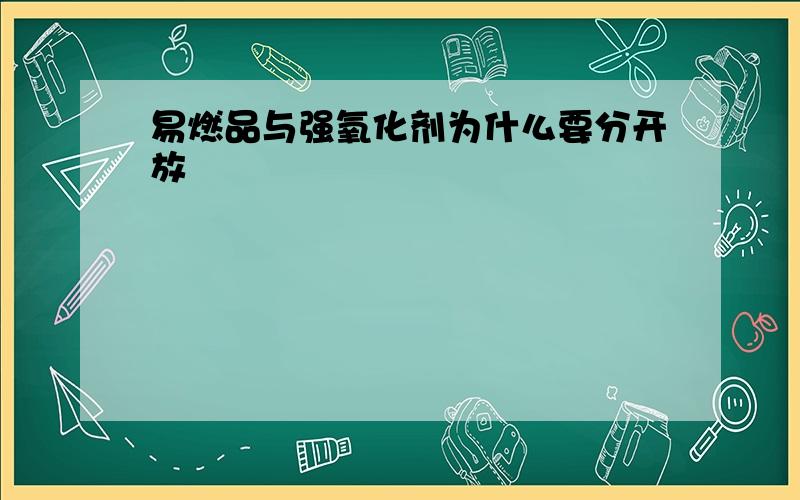 易燃品与强氧化剂为什么要分开放